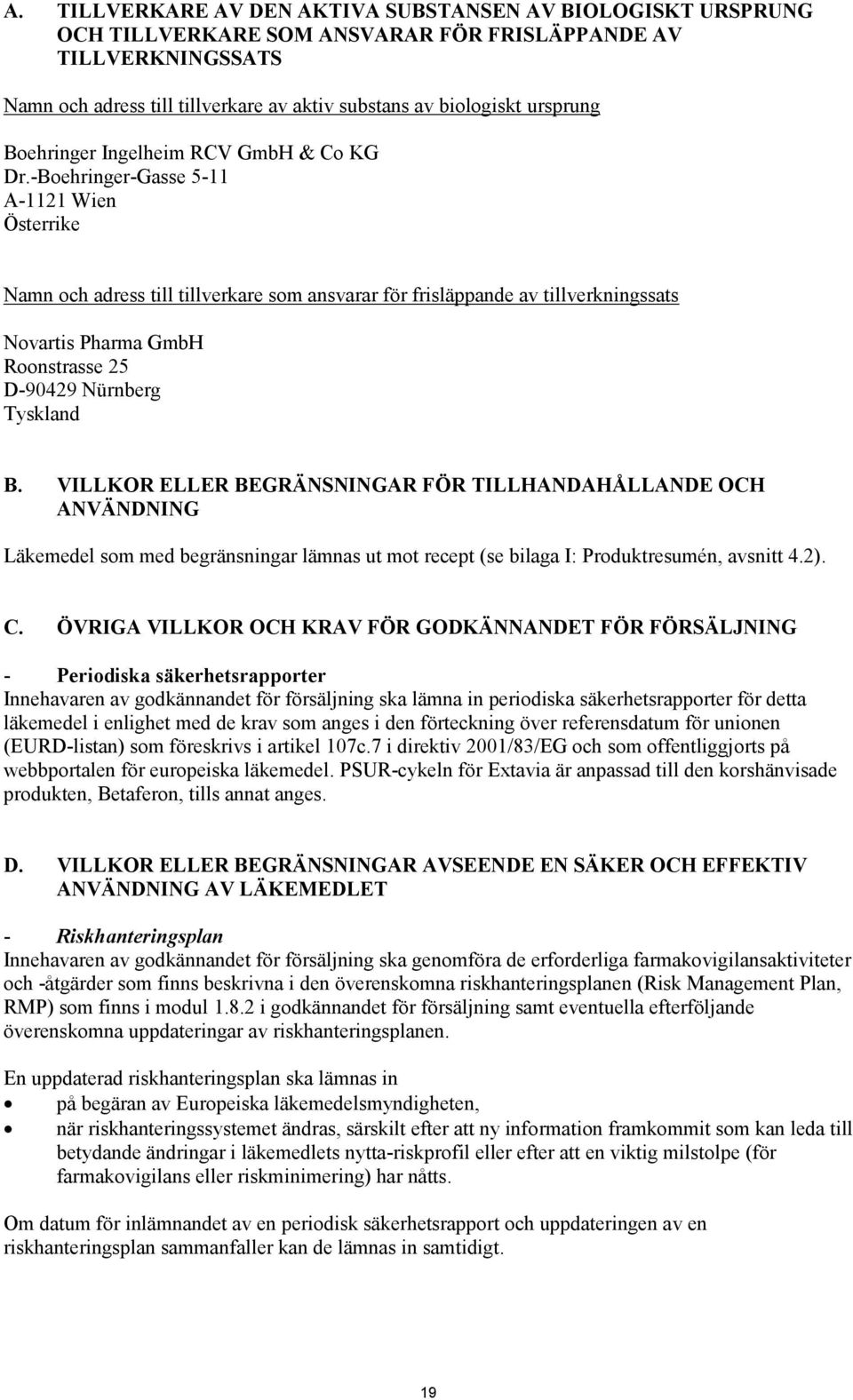 A. TILLVERKARE AV DEN AKTIVA SUBSTANSEN AV BIOLOGISKT URSPRUNG OCH TILLVERKARE SOM ANSVARAR FÖR FRISLÄPPANDE AV TILLVERKNINGSSATS

Namn och adress till tillverkare av aktiv substans av biologiskt ursprung

Boehringer Ingelheim RCV GmbH & Co KG
Dr.-Boehringer-Gasse 5-11
A-1121 Wien
Österrike

Namn och adress till tillverkare som ansvarar för frisläppande av tillverkningssats

Novartis Pharma GmbH
Roonstrasse 25
D-90429 Nürnberg
Tyskland

B. VILLKOR ELLER BEGRÄNSNINGAR FÖR TILLHANDAHÅLLANDE OCH ANVÄNDNING

Läkemedel som med begränsningar lämnas ut mot recept (se bilaga I: Produktresumén, avsnitt 4.2).

C. ÖVRIGA VILLKOR OCH KRAV FÖR GODKÄNNANDET FÖR FÖRSÄLJNING

- Periodiska säkerhetsrapporter
Innehavaren av godkännandet för försäljning ska lämna in periodiska säkerhetsrapporter för detta läkemedel i enlighet med de krav som anges i den förteckning över referensdatum för unionen (EURD-listan) som föreskrivs i artikel 107c.7 i direktiv 2001/83/EG och som offentliggjorts på webbportalen för europeiska läkemedel. PSUR-cykeln för Extavia är anpassad till den korshänvisade produkten, Betaferon, tills annat anges.

D. VILLKOR ELLER BEGRÄNSNINGAR AVSEENDE EN SÄKER OCH EFFEKTIV ANVÄNDNING AV LÄKEMEDLET

- Riskhanteringsplan
Innehavaren av godkännandet för försäljning ska genomföra de erforderliga farmakovigilansaktiviteter och -åtgärder som finns beskrivna i den överenskomna riskhanteringsplanen (Risk Management Plan, RMP) som finns i modul 1.8.2 i godkännandet för försäljning samt eventuella efterföljande överenskomna uppdateringar av riskhanteringsplanen.

En uppdaterad riskhanteringsplan ska lämnas in
• på begäran av Europeiska läkemedelsmyndigheten,
• när riskhanteringssystemet ändras, särskilt efter att ny information framkommit som kan leda till betydande ändringar i läkemedlets nytta-riskprofil eller efter att en viktig milstolpe (för farmakovigilans eller riskminimering) har nåtts.

Om datum för inlämnandet av en periodisk säkerhetsrapport och uppdateringen av en riskhanteringsplan sammanfaller kan de lämnas in samtidigt.

19